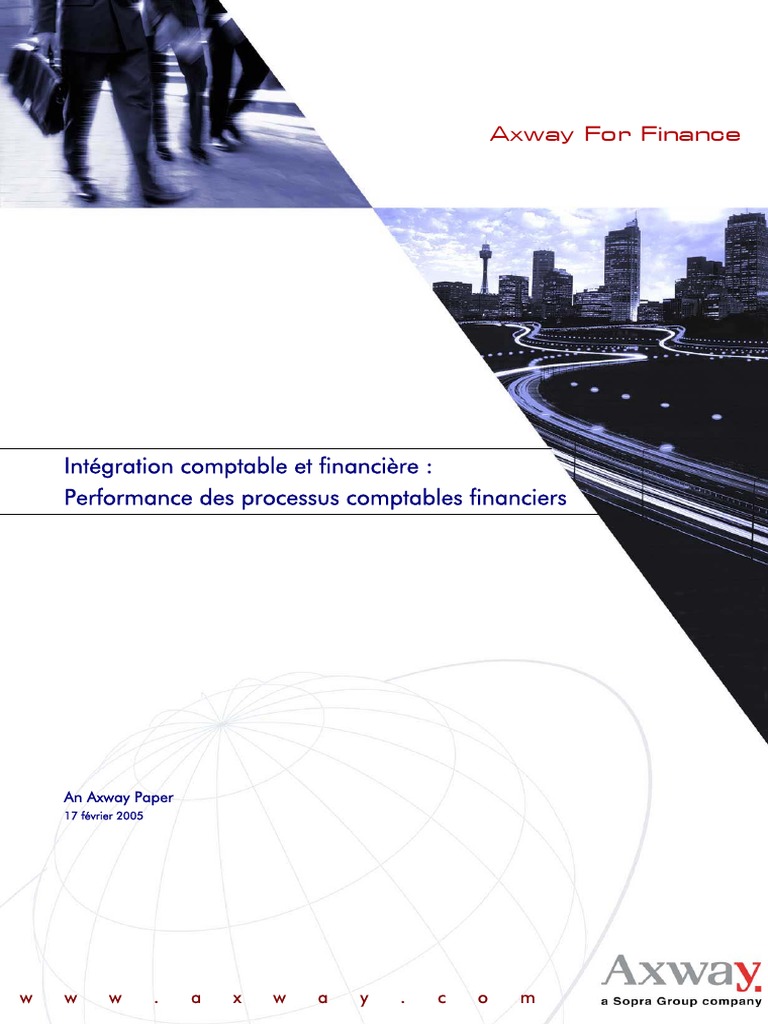 Axway For Finance

Intégration comptable et financière :
Performance des processus comptables financiers

An Axway Paper
17 février 2005

w w w . a x w a y . c o m

Axway.
a Sopra Group company